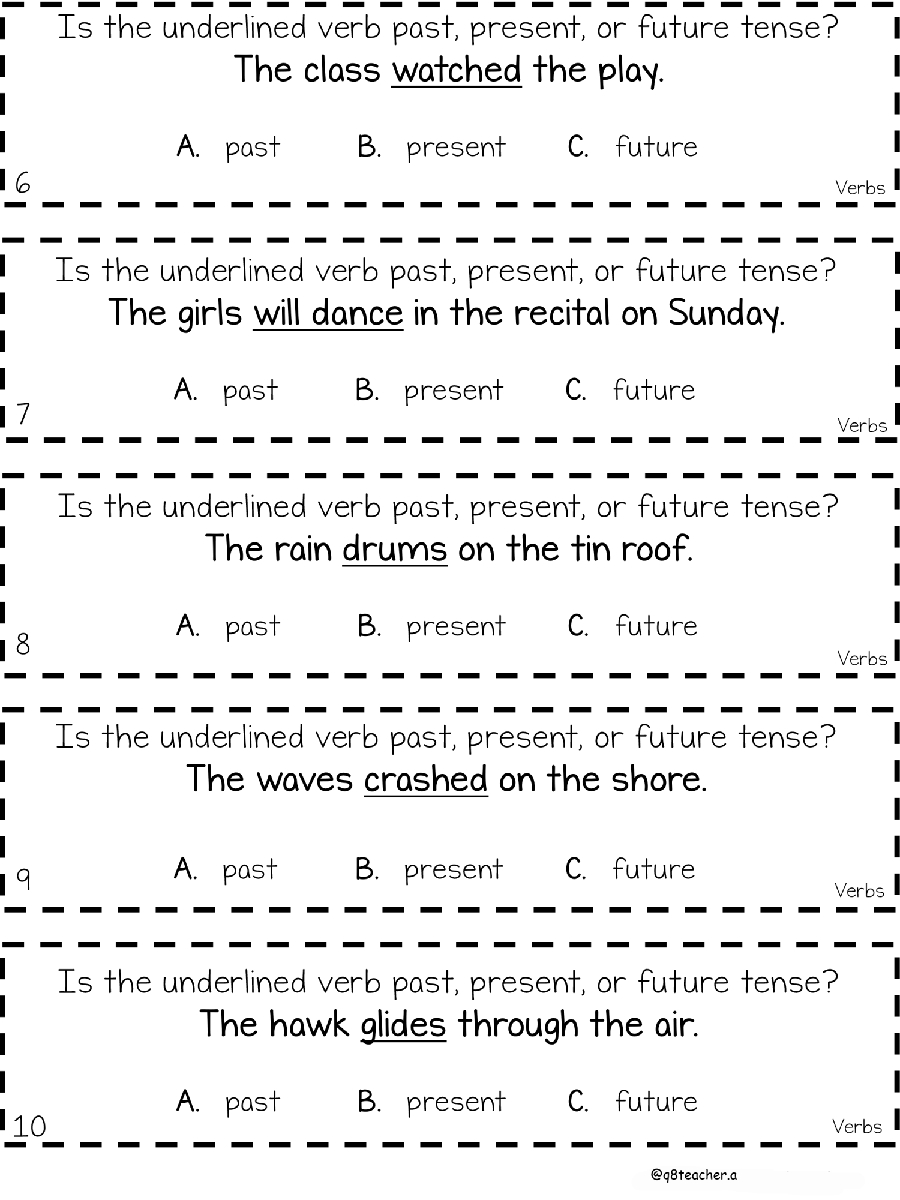 Is the underlined verb past, present, or future tense?

The class watched the play.

A. past    B. present    C. future

6

Verbs

Is the underlined verb past, present, or future tense?

The girls will dance in the recital on Sunday.

A. past    B. present    C. future

7

Verbs

Is the underlined verb past, present, or future tense?

The rain drums on the tin roof.

A. past    B. present    C. future

8

Verbs

Is the underlined verb past, present, or future tense?

The waves crashed on the shore.

A. past    B. present    C. future

9

Verbs

Is the underlined verb past, present, or future tense?

The hawk glides through the air.

A. past    B. present    C. future

10

Verbs

@q8teacher.a